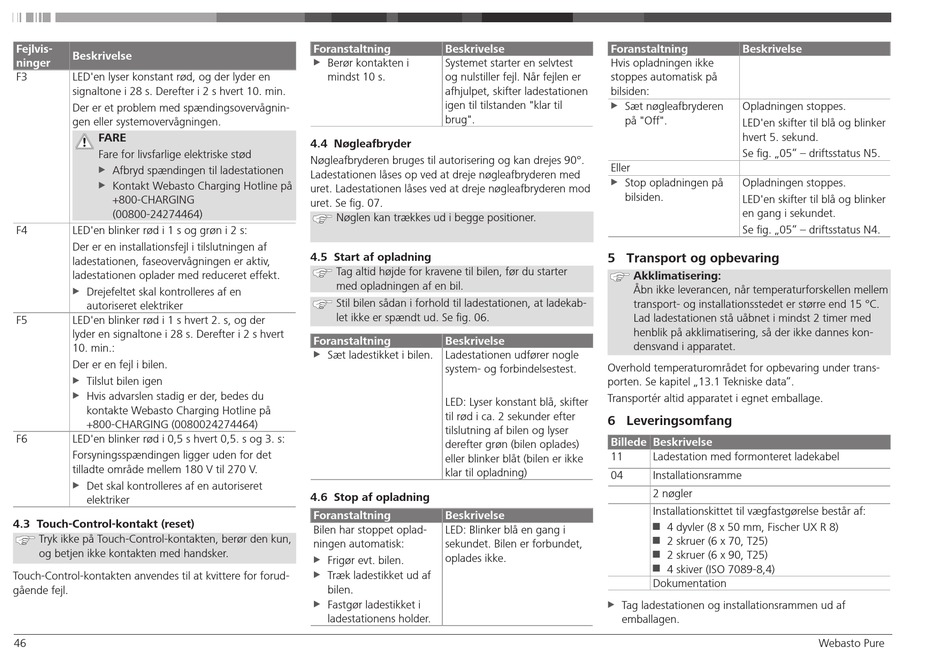 | Fejlvisninger | Beskrivelse |
|---|---|
| F3 | LED'en lyser konstant rød, og der lyder en signaltone i 28 s. Derefter i 2 s hvert 10. min. Der er et problem med spændingsovervågningen eller systemovervågningen. FARE Fare for livsfarlige elektriske stød ▶ Afbryd spændingen til ladestationen ▶ Kontakt Webasto Charging Hotline på +800-CHARGING (00800-24274464) |
| F4 | LED'en blinker rød i 1 s og grøn i 2 s: Der er en installationsfejl i tilslutningen af ladestationen, faseovervågningen er aktiv, ladestationen oplader med reduceret effekt. ▶ Drejefeltet skal kontrolleres af en autoriseret elektriker |
| F5 | LED'en blinker rød i 1 s hvert 2. s, og der lyder en signaltone i 28 s. Derefter i 2 s hvert 10. min.: Der er en fejl i bilen. ▶ Tilslut bilen igen ▶ Hvis advarslen stadig er der, bedes du kontakte Webasto Charging Hotline på +800-CHARGING (0080024274464) |
| F6 | LED'en blinker rød i 0,5 s hvert 0,5. s og 3. s: Forsyningsspændingen ligger uden for det tilladte område mellem 180 V til 270 V. ▶ Det skal kontrolleres af en autoriseret elektriker |

4.3 Touch-Control-kontakt (reset)

Tryk ikke på Touch-Control-kontakten, berør den kun, og betjen ikke kontakten med handsker.

Touch-Control-kontakten anvendes til at kvittere for forudgående fejl.

| Foranstaltning | Beskrivelse |
|---|---|
| ▶ Berør kontakten i mindst 10 s. | Systemet starter en selvtest og nulstiller fejl. Når fejlen er afhjulpet, skifter ladestationen igen til tilstanden "klar til brug". |

4.4 Nøgleafbryder

Nøgleafbryderen bruges til autorisering og kan drejes 90°. Ladestationen låses op ved at dreje nøgleafbryderen med uret. Ladestationen låses ved at dreje nøgleafbryderen mod uret. Se fig. 07.

Nøglen kan trækkes ud i begge positioner.

4.5 Start af opladning

Tag altid højde for kravene til bilen, før du starter med opladningen af en bil.

Stil bilen sådan i forhold til ladestationen, at ladekablet ikke er spændt ud. Se fig. 06.

| Foranstaltning | Beskrivelse |
|---|---|
| ▶ Sæt ladestikket i bilen. | Ladestationen udfører nogle system- og forbindelsestest. LED: Lyser konstant blå, skifter til rød i ca. 2 sekunder efter tilslutning af bilen og lyser derefter grøn (bilen oplades) eller blinker blåt (bilen er ikke klar til opladning) |

4.6 Stop af opladning

| Foranstaltning | Beskrivelse |
|---|---|
| Bilen har stoppet opladningen automatisk: ▶ Frigør evt. bilen. ▶ Træk ladestikket ud af bilen. ▶ Fastgør ladestikket i ladestationens holder. | LED: Blinker blå en gang i sekundet. Bilen er forbundet, oplades ikke. |

| Foranstaltning | Beskrivelse |
|---|---|
| Hvis opladningen ikke stoppes automatisk på bilsiden: | |
| ▶ Sæt nøgleafbryderen på "Off". | Opladningen stoppes. LED'en skifter til blå og blinker hvert 5. sekund. Se fig. „05" – driftsstatus N5. |
| Eller | |
| ▶ Stop opladningen på bilsiden. | Opladningen stoppes. LED'en skifter til blå og blinker en gang i sekundet. Se fig. „05" – driftsstatus N4. |

5 Transport og opbevaring

Akklimatisering:
Åbn ikke leverancen, når temperaturforskellen mellem transport- og installationsstedet er større end 15 °C. Lad ladestationen stå uåbnet i mindst 2 timer med henblik på akklimatisering, så der ikke dannes kondensvand i apparatet.

Overhold temperaturområdet for opbevaring under transporten. Se kapitel „13.1 Tekniske data".

Transportér altid apparatet i egnet emballage.

6 Leveringsomfang

| Billede | Beskrivelse |
|---|---|
| 11 | Ladestation med formonteret ladekabel |
| 04 | Installationsramme |
| | 2 nøgler |
| | Installationskittet til vægfastgørelse består af: ■ 4 dyvler (8 x 50 mm, Fischer UX R 8) ■ 2 skruer (6 x 70, T25) ■ 2 skruer (6 x 90, T25) ■ 4 skiver (ISO 7089-8,4) |
| | Dokumentation |

▶ Tag ladestationen og installationsrammen ud af emballagen.

46

Webasto Pure